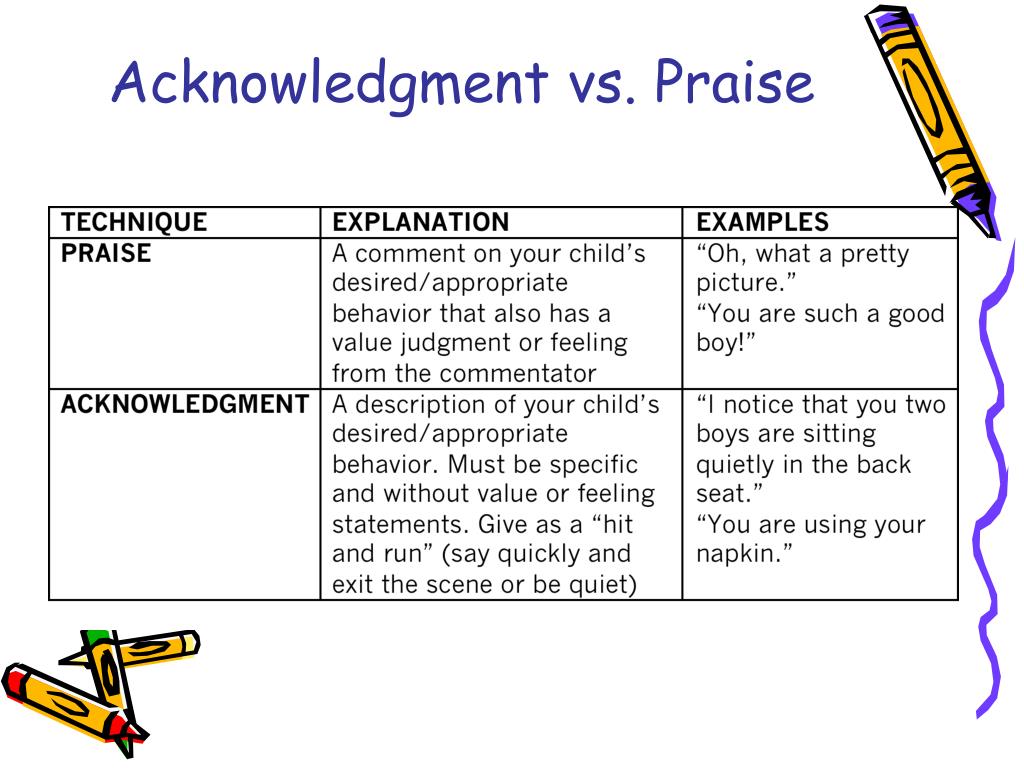 Acknowledgment vs. Praise

| TECHNIQUE | EXPLANATION | EXAMPLES |
|---|---|---|
| PRAISE | A comment on your child's desired/appropriate behavior that also has a value judgment or feeling from the commentator | "Oh, what a pretty picture." "You are such a good boy!" |
| ACKNOWLEDGMENT | A description of your child's desired/appropriate behavior. Must be specific and without value or feeling statements. Give as a "hit and run" (say quickly and exit the scene or be quiet) | "I notice that you two boys are sitting quietly in the back seat." "You are using your napkin." |